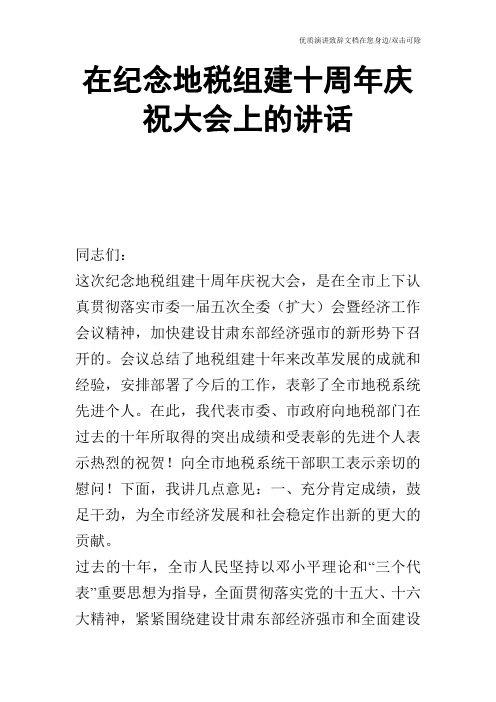 优质演讲致辞文档在您身边/双击可除

在纪念地税组建十周年庆祝大会上的讲话

同志们：

这次纪念地税组建十周年庆祝大会，是在全市上下认真贯彻落实市委一届五次全委（扩大）会暨经济工作会议精神，加快建设甘肃东部经济强市的新形势下召开的。会议总结了地税组建十年来改革发展的成就和经验，安排部署了今后的工作，表彰了全市地税系统先进个人。在此，我代表市委、市政府向地税部门在过去的十年所取得的突出成绩和受表彰的先进个人表示热烈的祝贺！向全市地税系统干部职工表示亲切的慰问！下面，我讲几点意见：一、充分肯定成绩，鼓足干劲，为全市经济发展和社会稳定作出新的更大的贡献。

过去的十年，全市人民坚持以邓小平理论和“三个代表”重要思想为指导，全面贯彻落实党的十五大、十六大精神，紧紧围绕建设甘肃东部经济强市和全面建设